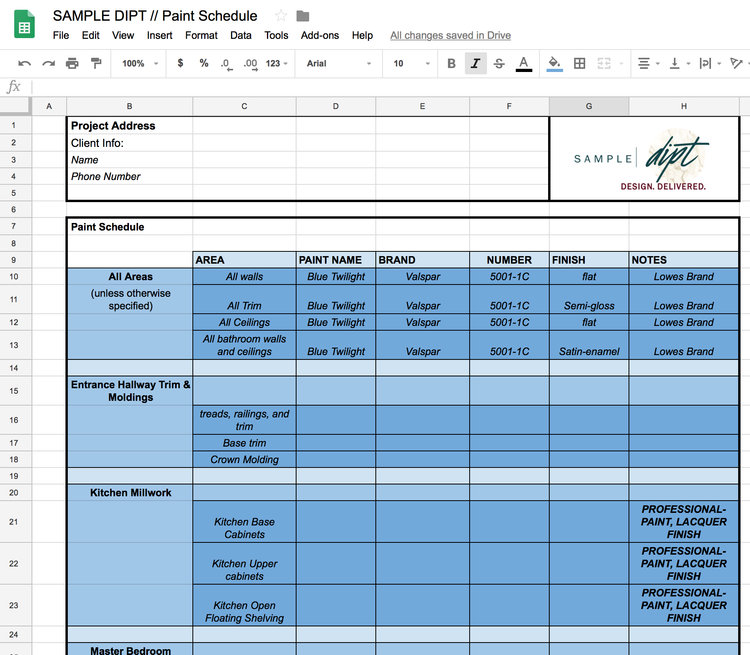 SAMPLE DIPT // Paint Schedule

File Edit View Insert Format Data Tools Add-ons Help All changes saved in Drive

100% $ % .0 .00 123 Arial 10 B I S A

fx

| | A | B | C | D | E | F | G | H |
|---|---|---|---|---|---|---|---|---|
| 1 | | Project Address | | | | | SAMPLE dipt DESIGN. DELIVERED. | |
| 2 | | Client Info: | | | | | | |
| 3 | | Name | | | | | | |
| 4 | | Phone Number | | | | | | |
| 5 | | | | | | | | |
| 6 | | | | | | | | |
| 7 | | Paint Schedule | | | | | | |
| 8 | | | | | | | | |
| 9 | | | AREA | PAINT NAME | BRAND | NUMBER | FINISH | NOTES |
| 10 | | All Areas | All walls | Blue Twilight | Valspar | 5001-1C | flat | Lowes Brand |
| 11 | | (unless otherwise specified) | All Trim | Blue Twilight | Valspar | 5001-1C | Semi-gloss | Lowes Brand |
| 12 | | | All Ceilings | Blue Twilight | Valspar | 5001-1C | flat | Lowes Brand |
| 13 | | | All bathroom walls and ceilings | Blue Twilight | Valspar | 5001-1C | Satin-enamel | Lowes Brand |
| 14 | | | | | | | | |
| 15 | | Entrance Hallway Trim & Moldings | | | | | | |
| 16 | | | treads, railings, and trim | | | | | |
| 17 | | | Base trim | | | | | |
| 18 | | | Crown Molding | | | | | |
| 19 | | | | | | | | |
| 20 | | Kitchen Millwork | | | | | | |
| 21 | | | Kitchen Base Cabinets | | | | | PROFESSIONAL-PAINT, LACQUER FINISH |
| 22 | | | Kitchen Upper cabinets | | | | | PROFESSIONAL-PAINT, LACQUER FINISH |
| 23 | | | Kitchen Open Floating Shelving | | | | | PROFESSIONAL-PAINT, LACQUER FINISH |
| 24 | | | | | | | | |
| | | Master Bedroom | | | | | | |